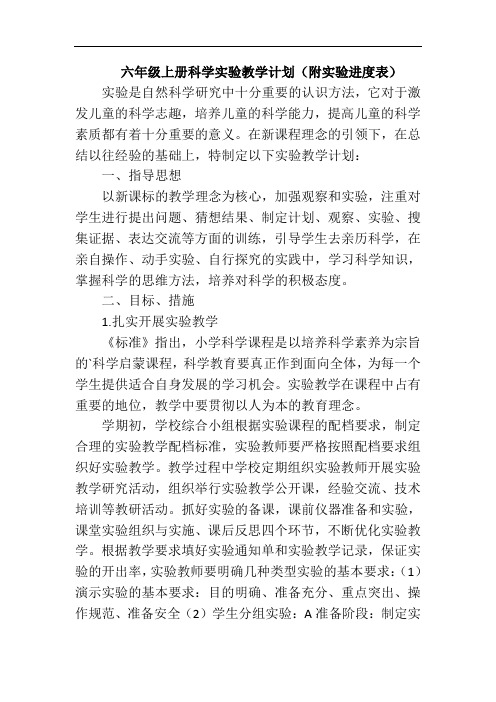 六年级上册科学实验教学计划（附实验进度表）

实验是自然科学研究中十分重要的认识方法，它对于激发儿童的科学志趣，培养儿童的科学能力，提高儿童的科学素质都有着十分重要的意义。在新课程理念的引领下，在总结以往经验的基础上，特制定以下实验教学计划：

一、指导思想

以新课标的教学理念为核心，加强观察和实验，注重对学生进行提出问题、猜想结果、制定计划、观察、实验、搜集证据、表达交流等方面的训练，引导学生去亲历科学，在亲自操作、动手实验、自行探究的实践中，学习科学知识，掌握科学的思维方法，培养对科学的积极态度。

二、目标、措施

1.扎实开展实验教学

《标准》指出，小学科学课程是以培养科学素养为宗旨的`科学启蒙课程，科学教育要真正作到面向全体，为每一个学生提供适合自身发展的学习机会。实验教学在课程中占有重要的地位，教学中要贯彻以人为本的教育理念。

学期初，学校综合小组根据实验课程的配档要求，制定合理的实验教学配档标准，实验教师要严格按照配档要求组织好实验教学。教学过程中学校定期组织实验教师开展实验教学研究活动，组织举行实验教学公开课，经验交流、技术培训等教研活动。抓好实验的备课，课前仪器准备和实验，课堂实验组织与实施、课后反思四个环节，不断优化实验教学。根据教学要求填好实验通知单和实验教学记录，保证实验的开出率，实验教师要明确几种类型实验的基本要求：（1）演示实验的基本要求：目的明确、准备充分、重点突出、操作规范、准备安全（2）学生分组实验：A 准备阶段：制定实